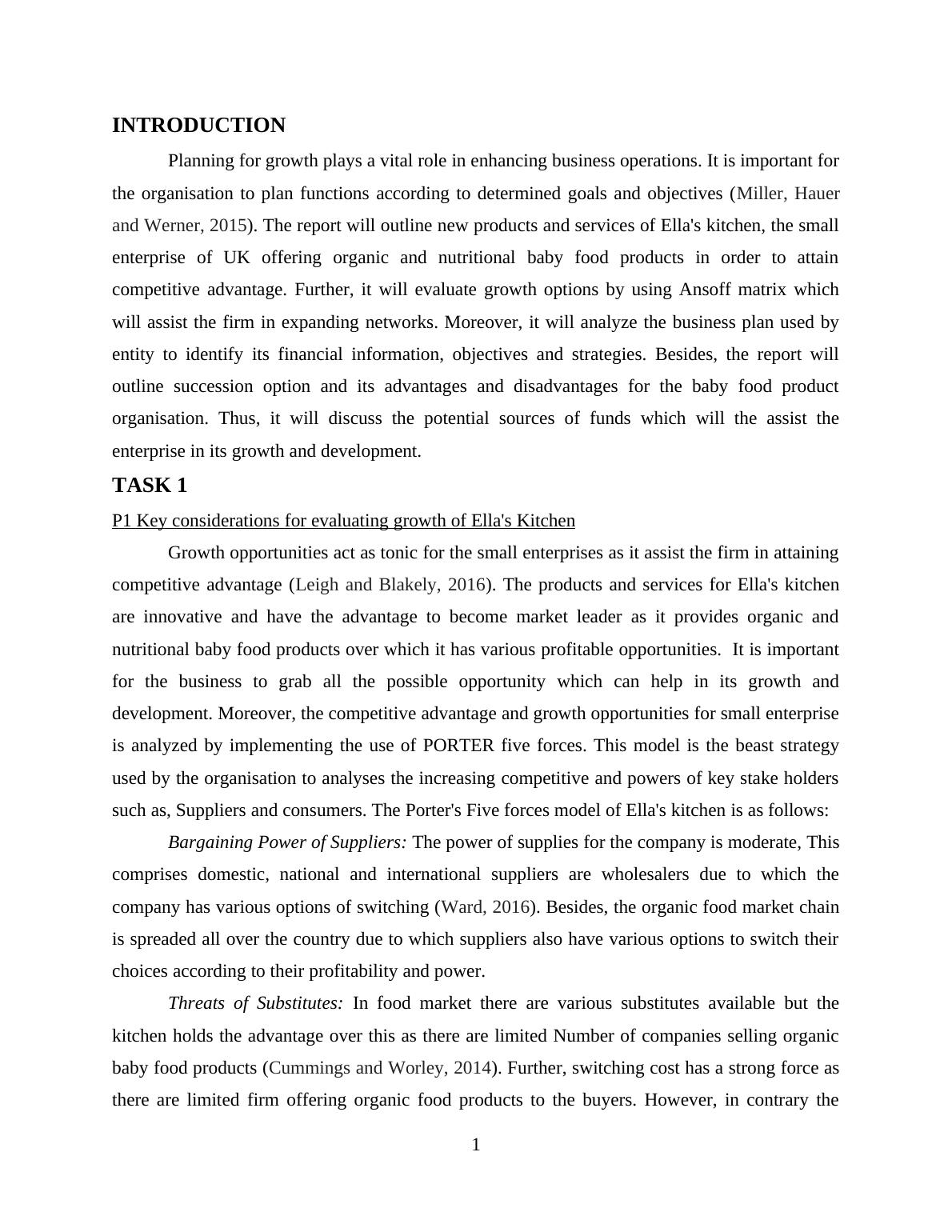 INTRODUCTION

Planning for growth plays a vital role in enhancing business operations. It is important for the organisation to plan functions according to determined goals and objectives (Miller, Hauer and Werner, 2015). The report will outline new products and services of Ella's kitchen, the small enterprise of UK offering organic and nutritional baby food products in order to attain competitive advantage. Further, it will evaluate growth options by using Ansoff matrix which will assist the firm in expanding networks. Moreover, it will analyze the business plan used by entity to identify its financial information, objectives and strategies. Besides, the report will outline succession option and its advantages and disadvantages for the baby food product organisation. Thus, it will discuss the potential sources of funds which will the assist the enterprise in its growth and development.

TASK 1

P1 Key considerations for evaluating growth of Ella's Kitchen

Growth opportunities act as tonic for the small enterprises as it assist the firm in attaining competitive advantage (Leigh and Blakely, 2016). The products and services for Ella's kitchen are innovative and have the advantage to become market leader as it provides organic and nutritional baby food products over which it has various profitable opportunities. It is important for the business to grab all the possible opportunity which can help in its growth and development. Moreover, the competitive advantage and growth opportunities for small enterprise is analyzed by implementing the use of PORTER five forces. This model is the beast strategy used by the organisation to analyses the increasing competitive and powers of key stake holders such as, Suppliers and consumers. The Porter's Five forces model of Ella's kitchen is as follows:

Bargaining Power of Suppliers: The power of supplies for the company is moderate, This comprises domestic, national and international suppliers are wholesalers due to which the company has various options of switching (Ward, 2016). Besides, the organic food market chain is spreaded all over the country due to which suppliers also have various options to switch their choices according to their profitability and power.

Threats of Substitutes: In food market there are various substitutes available but the kitchen holds the advantage over this as there are limited Number of companies selling organic baby food products (Cummings and Worley, 2014). Further, switching cost has a strong force as there are limited firm offering organic food products to the buyers. However, in contrary the

1